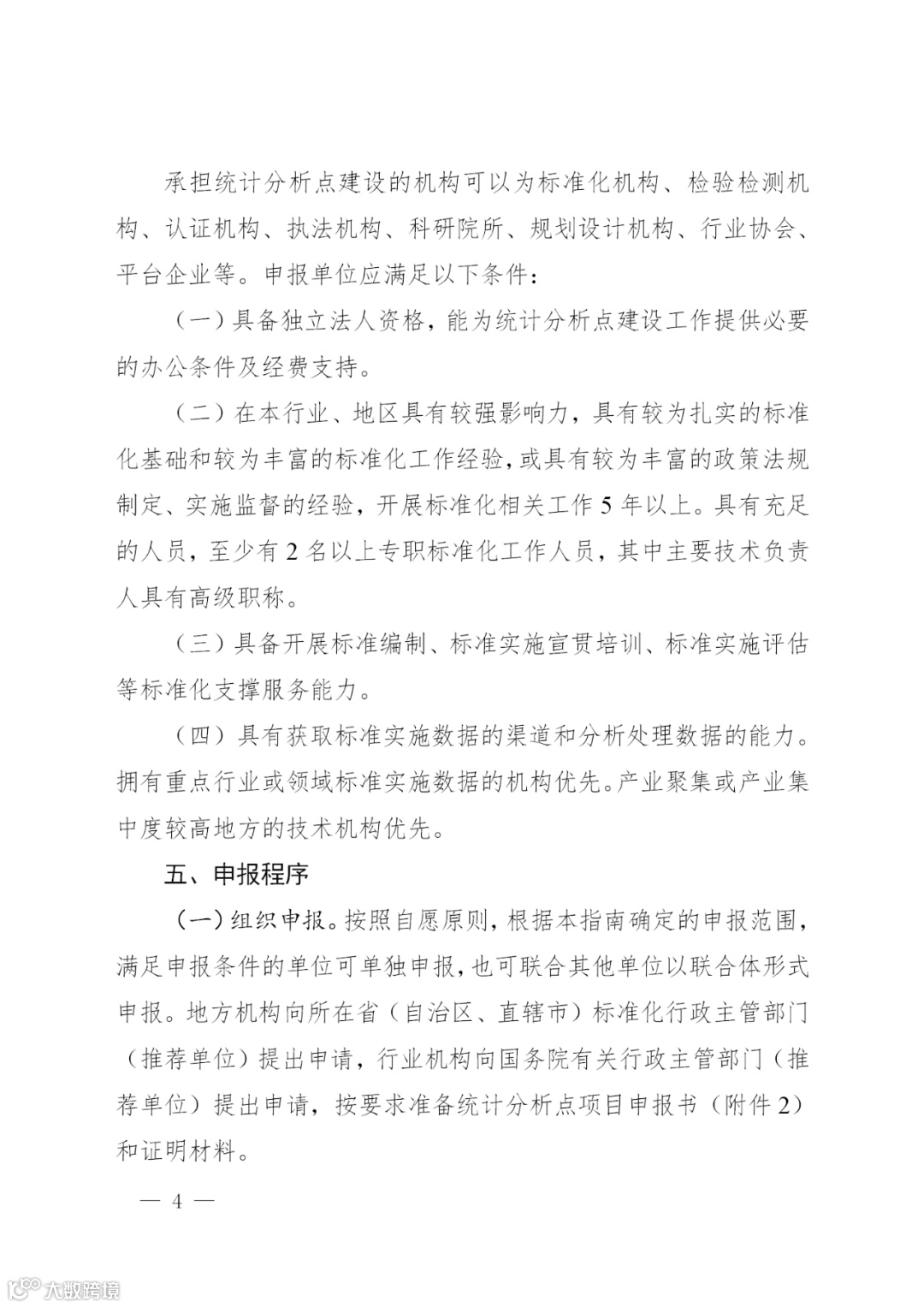 承担统计分析点建设的机构可以为标准化机构、检验检测机构、认证机构、执法机构、科研院所、规划设计机构、行业协会、平台企业等。申报单位应满足以下条件：

（一）具备独立法人资格，能为统计分析点建设工作提供必要的办公条件及经费支持。

（二）在本行业、地区具有较强影响力，具有较为扎实的标准化基础和较为丰富的标准化工作经验，或具有较为丰富的政策法规制定、实施监督的经验，开展标准化相关工作 5 年以上。具有充足的人员，至少有 2 名以上专职标准化工作人员，其中主要技术负责人具有高级职称。

（三）具备开展标准编制、标准实施宣贯培训、标准实施评估等标准化支撑服务能力。

（四）具有获取标准实施数据的渠道和分析处理数据的能力。拥有重点行业或领域标准实施数据的机构优先。产业聚集或产业集中度较高地方的技术机构优先。

五、申报程序

（一）组织申报。按照自愿原则，根据本指南确定的申报范围，满足申报条件的单位可单独申报，也可联合其他单位以联合体形式申报。地方机构向所在省（自治区、直辖市）标准化行政主管部门（推荐单位）提出申请，行业机构向国务院有关行政主管部门（推荐单位）提出申请，按要求准备统计分析点项目申报书（附件 2）和证明材料。

— 4 —

大数跨境